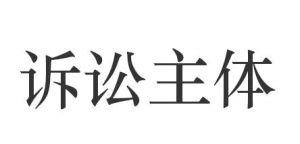 诉讼主体